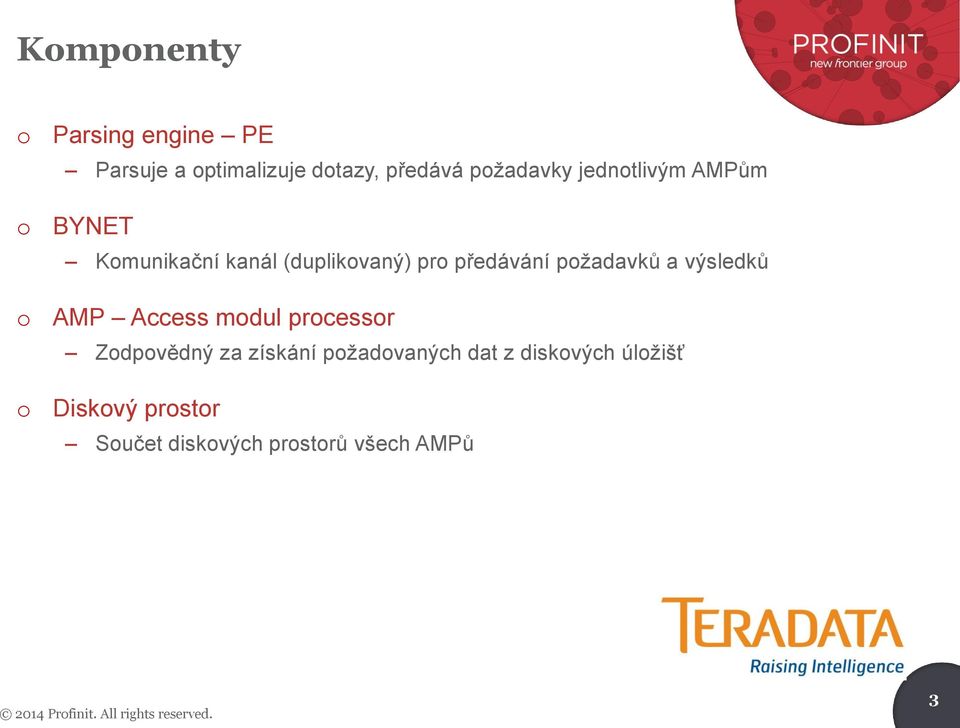 Komponenty

PROFINIT
new frontier group

o Parsing engine – PE
– Parsuje a optimalizuje dotazy, předává požadavky jednotlivým AMPům

o BYNET
– Komunikační kanál (duplikovaný) pro předávání požadavků a výsledků

o AMP – Access modul processor
– Zodpovědný za získání požadovaných dat z diskových úložišť

o Diskový prostor
– Součet diskových prostorů všech AMPů

TERADATA
Raising Intelligence

© 2014 Profinit. All rights reserved.

3